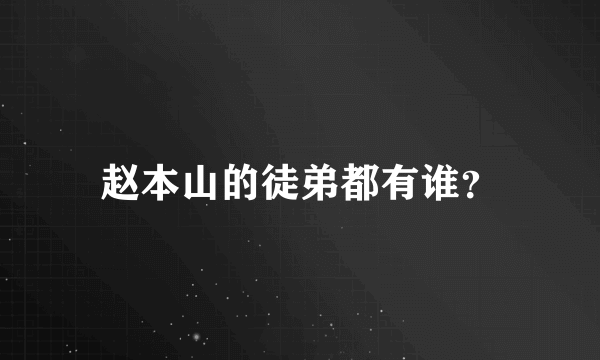 赵本山的徒弟都有谁?